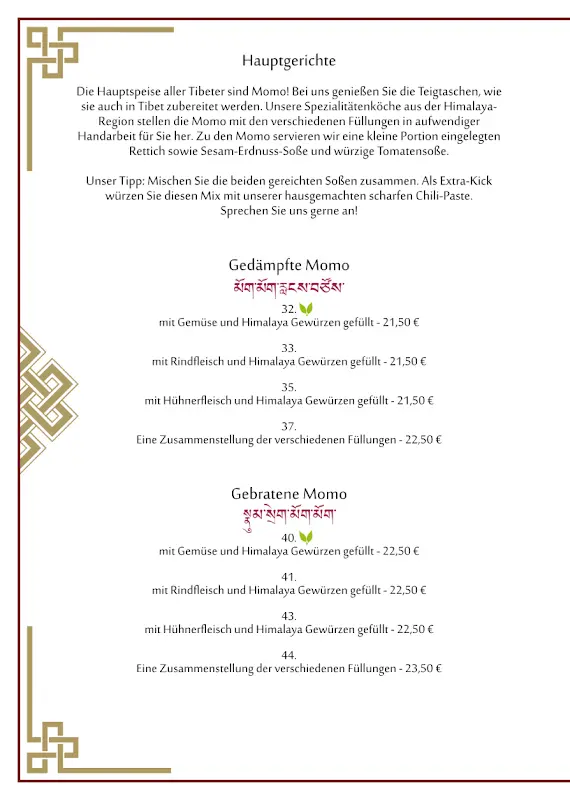 Hauptgerichte

Die Hauptspeise aller Tibeter sind Momo! Bei uns genießen Sie die Teigtaschen, wie sie auch in Tibet zubereitet werden. Unsere Spezialitätenköche aus der Himalaya-Region stellen die Momo mit den verschiedenen Füllungen in aufwendiger Handarbeit für Sie her. Zu den Momo servieren wir eine kleine Portion eingelegten Rettich sowie Sesam-Erdnuss-Soße und würzige Tomatensoße.

Unser Tipp: Mischen Sie die beiden gereichten Soßen zusammen. Als Extra-Kick würzen Sie diesen Mix mit unserer hausgemachten scharfen Chili-Paste. Sprechen Sie uns gerne an!

Gedämpfte Momo
མོག་མོག་རླངས་བཙོས་

32.
mit Gemüse und Himalaya Gewürzen gefüllt - 21,50 €

33.
mit Rindfleisch und Himalaya Gewürzen gefüllt - 21,50 €

35.
mit Hühnerfleisch und Himalaya Gewürzen gefüllt - 21,50 €

37.
Eine Zusammenstellung der verschiedenen Füllungen - 22,50 €

Gebratene Momo
སྣུམ་སྲེག་མོག་མོག་

40.
mit Gemüse und Himalaya Gewürzen gefüllt - 22,50 €

41.
mit Rindfleisch und Himalaya Gewürzen gefüllt - 22,50 €

43.
mit Hühnerfleisch und Himalaya Gewürzen gefüllt - 22,50 €

44.
Eine Zusammenstellung der verschiedenen Füllungen - 23,50 €